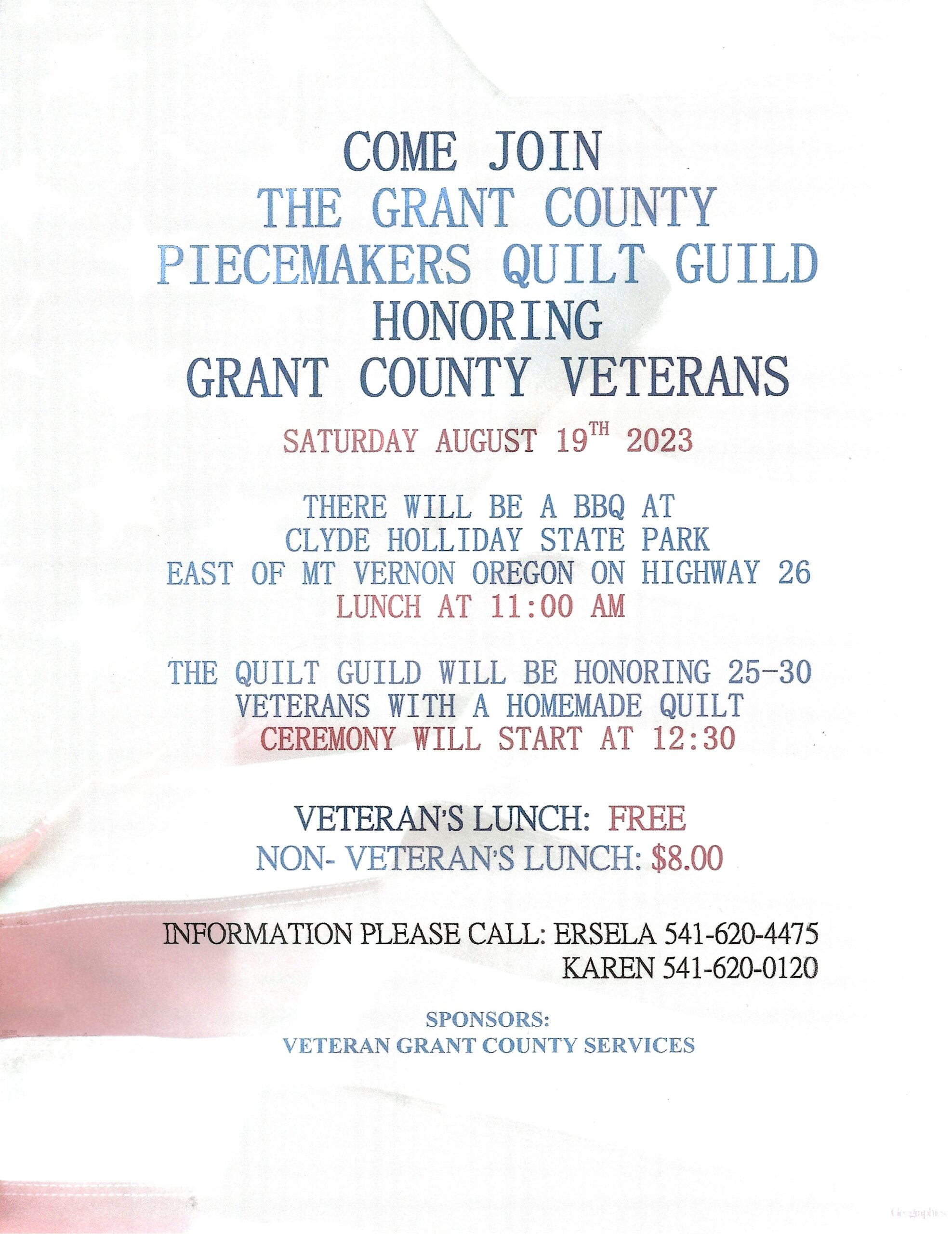 COME JOIN
THE GRANT COUNTY
PIECEMAKERS QUILT GUILD
HONORING
GRANT COUNTY VETERANS

SATURDAY AUGUST 19TH 2023

THERE WILL BE A BBQ AT
CLYDE HOLLIDAY STATE PARK
EAST OF MT VERNON OREGON ON HIGHWAY 26
LUNCH AT 11:00 AM

THE QUILT GUILD WILL BE HONORING 25-30
VETERANS WITH A HOMEMADE QUILT
CEREMONY WILL START AT 12:30

VETERAN'S LUNCH: FREE
NON- VETERAN'S LUNCH: $8.00

INFORMATION PLEASE CALL: ERSELA 541-620-4475
KAREN 541-620-0120

SPONSORS:
VETERAN GRANT COUNTY SERVICES